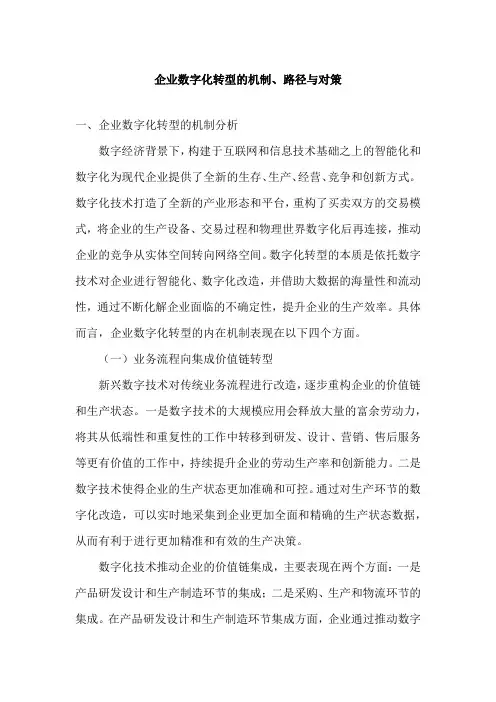 企业数字化转型的机制、路径与对策

一、企业数字化转型的机制分析

数字经济背景下，构建于互联网和信息技术基础之上的智能化和数字化为现代企业提供了全新的生存、生产、经营、竞争和创新方式。数字化技术打造了全新的产业形态和平台，重构了买卖双方的交易模式，将企业的生产设备、交易过程和物理世界数字化后再连接，推动企业的竞争从实体空间转向网络空间。数字化转型的本质是依托数字技术对企业进行智能化、数字化改造，并借助大数据的海量性和流动性，通过不断化解企业面临的不确定性，提升企业的生产效率。具体而言，企业数字化转型的内在机制表现在以下四个方面。

（一）业务流程向集成价值链转型

新兴数字技术对传统业务流程进行改造，逐步重构企业的价值链和生产状态。一是数字技术的大规模应用会释放大量的富余劳动力，将其从低端性和重复性的工作中转移到研发、设计、营销、售后服务等更有价值的工作中，持续提升企业的劳动生产率和创新能力。二是数字技术使得企业的生产状态更加准确和可控。通过对生产环节的数字化改造，可以实时地采集到企业更加全面和精确的生产状态数据，从而有利于进行更加精准和有效的生产决策。

数字化技术推动企业的价值链集成，主要表现在两个方面：一是产品研发设计和生产制造环节的集成；二是采购、生产和物流环节的集成。在产品研发设计和生产制造环节集成方面，企业通过推动数字